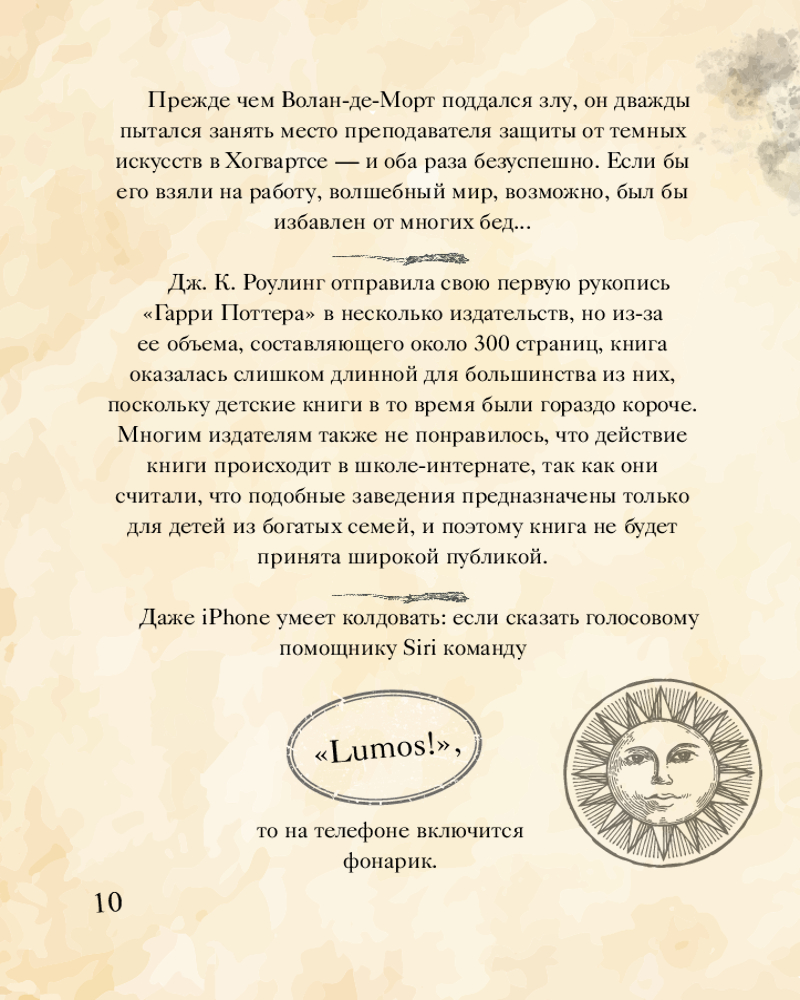 Прежде чем Волан-де-Морт поддался злу, он дважды пытался занять место преподавателя защиты от темных искусств в Хогвартсе — и оба раза безуспешно. Если бы его взяли на работу, волшебный мир, возможно, был бы избавлен от многих бед...

Дж. К. Роулинг отправила свою первую рукопись «Гарри Поттера» в несколько издательств, но из-за ее объема, составляющего около 300 страниц, книга оказалась слишком длинной для большинства из них, поскольку детские книги в то время были гораздо короче. Многим издателям также не понравилось, что действие книги происходит в школе-интернате, так как они считали, что подобные заведения предназначены только для детей из богатых семей, и поэтому книга не будет принята широкой публикой.

Даже iPhone умеет колдовать: если сказать голосовому помощнику Siri команду

«Lumos!»,

то на телефоне включится фонарик.

10